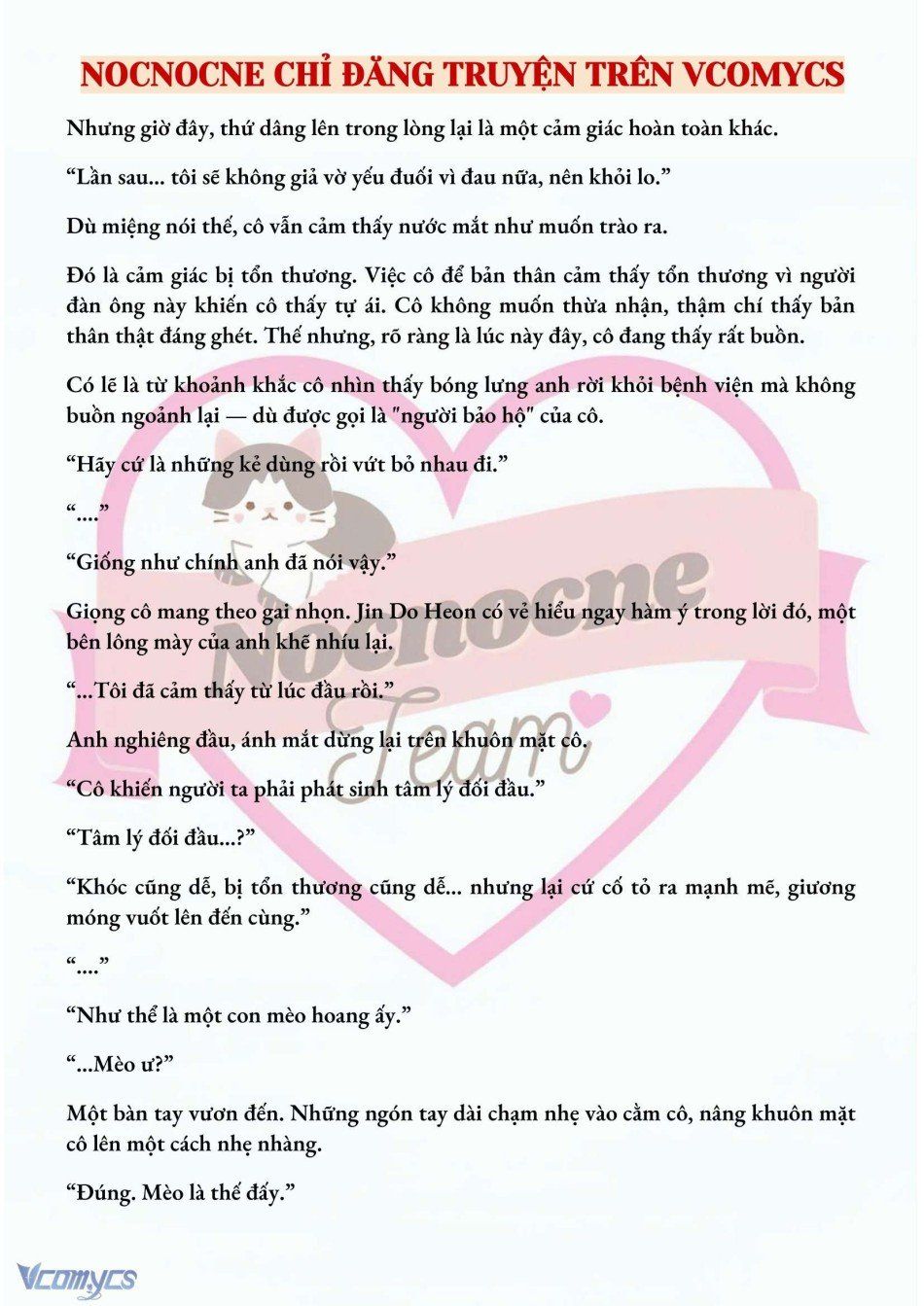 NOCNOCNE CHỈ ĐĂNG TRUYỆN TRÊN VCOMYCS

Nhưng giờ đây, thứ dâng lên trong lòng lại là một cảm giác hoàn toàn khác.

“Lần sau... tôi sẽ không giả vờ yếu đuối vì đau nữa, nên khỏi lo.”

Dù miệng nói thế, cô vẫn cảm thấy nước mắt như muốn trào ra.

Đó là cảm giác bị tổn thương. Việc cô để bản thân cảm thấy tổn thương vì người đàn ông này khiến cô thấy tự ái. Cô không muốn thừa nhận, thậm chí thấy bản thân thật đáng ghét. Thế nhưng, rõ ràng là lúc này đây, cô đang thấy rất buồn.

Có lẽ là từ khoảnh khắc cô nhìn thấy bóng lưng anh rời khỏi bệnh viện mà không buồn ngoảnh lại — dù được gọi là "người bảo hộ" của cô.

“Hãy cứ là những kẻ dùng rồi vứt bỏ nhau đi.”

“....”

“Giống như chính anh đã nói vậy.”

Giọng cô mang theo gai nhọn. Jin Do Heon có vẻ hiểu ngay hàm ý trong lời đó, một bên lông mày của anh khẽ nhíu lại.

“...Tôi đã cảm thấy từ lúc đầu rồi.”

Anh nghiêng đầu, ánh mắt dừng lại trên khuôn mặt cô.

“Cô khiến người ta phải phát sinh tâm lý đối đầu.”

“Tâm lý đối đầu...?”

“Khóc cũng dễ, bị tổn thương cũng dễ... nhưng lại cứ cố tỏ ra mạnh mẽ, giương móng vuốt lên đến cùng.”

“....”

“Như thể là một con mèo hoang ấy.”

“...Mèo ư?”

Một bàn tay vươn đến. Những ngón tay dài chạm nhẹ vào cằm cô, nâng khuôn mặt cô lên một cách nhẹ nhàng.

“Đúng. Mèo là thế đấy.”

Nocnocne Team

Vcomycs